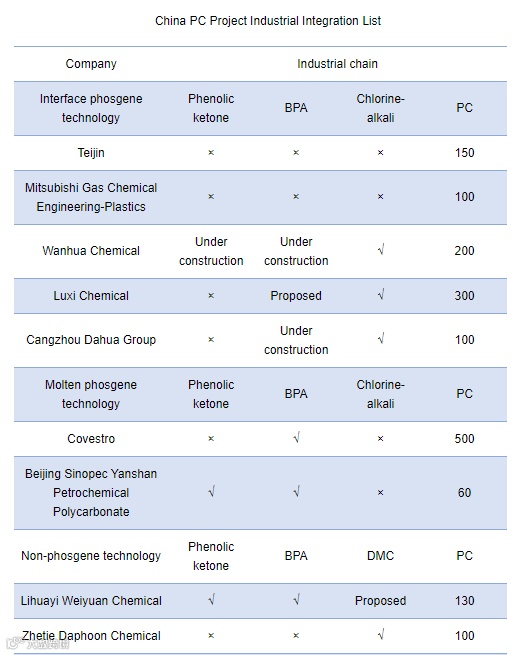 China PC Project Industrial Integration List

| Company | Industrial chain | | | |
|---|---|---|---|---|
| Interface phosgene technology | Phenolic ketone | BPA | Chlorine-alkali | PC |
| Teijin | × | × | × | 150 |
| Mitsubishi Gas Chemical Engineering-Plastics | × | × | × | 100 |
| Wanhua Chemical | Under construction | Under construction | √ | 200 |
| Luxi Chemical | × | Proposed | √ | 300 |
| Cangzhou Dahua Group | × | Under construction | √ | 100 |
| Molten phosgene technology | Phenolic ketone | BPA | Chlorine-alkali | PC |
| Covestro | × | √ | × | 500 |
| Beijing Sinopec Yanshan Petrochemical Polycarbonate | √ | √ | × | 60 |
| Non-phosgene technology | Phenolic ketone | BPA | DMC | PC |
| Lihuayi Weiyuan Chemical | √ | √ | Proposed | 130 |
| Zhetie Daphoon Chemical | × | × | √ | 100 |